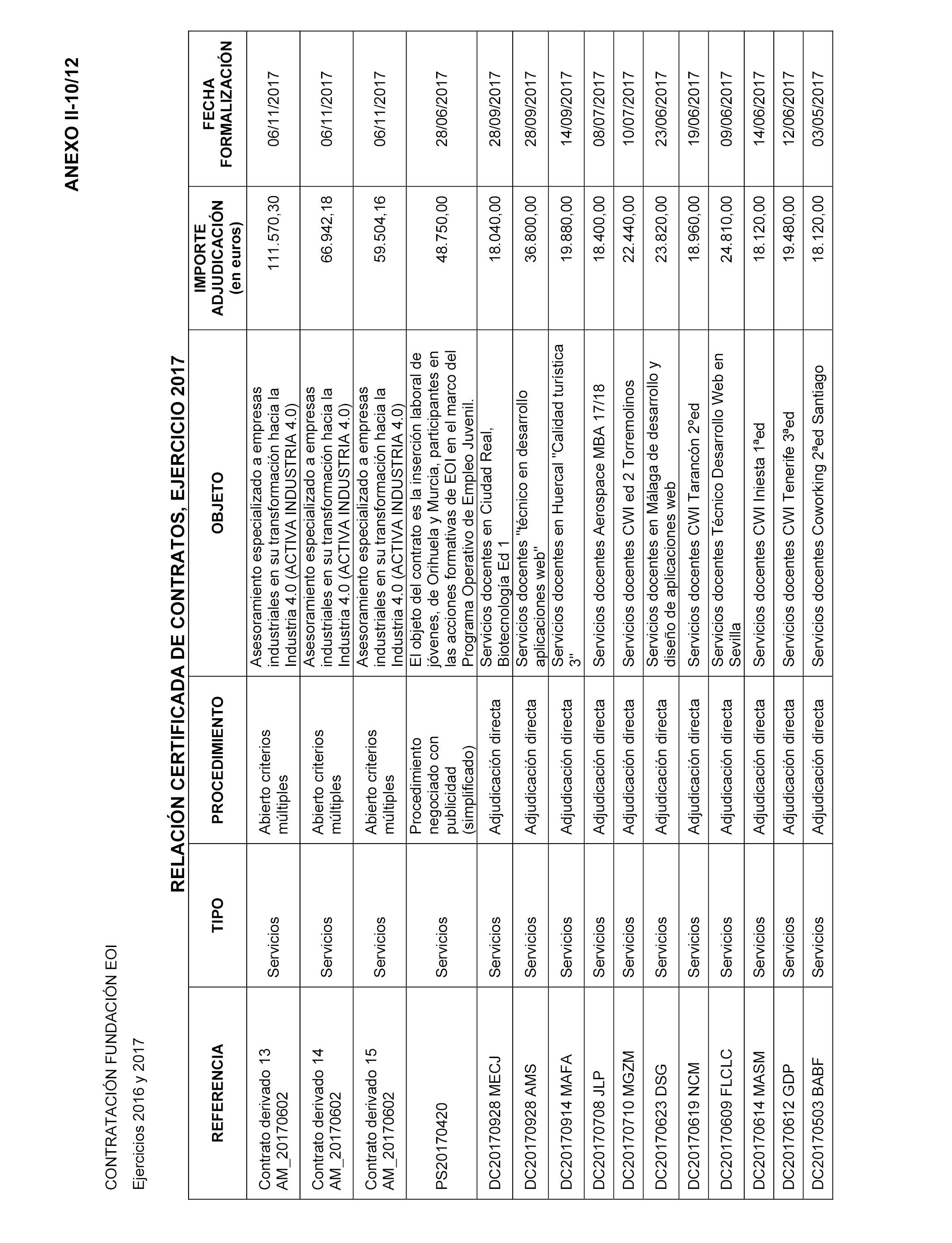 ANEXO II-10/12

CONTRATACIÓN FUNDACIÓN EOI

Ejercicios 2016 y 2017

RELACIÓN CERTIFICADA DE CONTRATOS, EJERCICIO 2017

| REFERENCIA | TIPO | PROCEDIMIENTO | OBJETO | IMPORTE ADJUDICACIÓN (en euros) | FECHA FORMALIZACIÓN |
|---|---|---|---|---|---|
| Contrato derivado 13 AM_20170602 | Servicios | Abierto criterios múltiples | Asesoramiento especializado a empresas industriales en su transformación hacia la Industria 4.0 (ACTIVA INDUSTRIA 4.0) | 111.570,30 | 06/11/2017 |
| Contrato derivado 14 AM_20170602 | Servicios | Abierto criterios múltiples | Asesoramiento especializado a empresas industriales en su transformación hacia la Industria 4.0 (ACTIVA INDUSTRIA 4.0) | 66.942,18 | 06/11/2017 |
| Contrato derivado 15 AM_20170602 | Servicios | Abierto criterios múltiples | Asesoramiento especializado a empresas industriales en su transformación hacia la Industria 4.0 (ACTIVA INDUSTRIA 4.0) | 59.504,16 | 06/11/2017 |
| PS20170420 | Servicios | Procedimiento negociado con publicidad (simplificado) | El objeto del contrato es la inserción laboral de jóvenes, de Orihuela y Murcia, participantes en las acciones formativas de EOI en el marco del Programa Operativo de Empleo Juvenil. | 48.750,00 | 28/06/2017 |
| DC20170928 MECJ | Servicios | Adjudicación directa | Servicios docentes en Ciudad Real, Biotecnología Ed 1 | 18.040,00 | 28/09/2017 |
| DC20170928 AMS | Servicios | Adjudicación directa | Servicios docentes "técnico en desarrollo aplicaciones web" | 36.800,00 | 28/09/2017 |
| DC20170914 MAFA | Servicios | Adjudicación directa | Servicios docentes en Huercal "Calidad turística 3" | 19.880,00 | 14/09/2017 |
| DC20170708 JLP | Servicios | Adjudicación directa | Servicios docentes Aerospace MBA 17/18 | 18.400,00 | 08/07/2017 |
| DC20170710 MGZM | Servicios | Adjudicación directa | Servicios docentes CWI ed 2 Torremolinos | 22.440,00 | 10/07/2017 |
| DC20170623 DSG | Servicios | Adjudicación directa | Servicios docentes en Málaga de desarrollo y diseño de aplicaciones web | 23.820,00 | 23/06/2017 |
| DC20170619 NCM | Servicios | Adjudicación directa | Servicios docentes CWI Tarancón 2ºed | 18.960,00 | 19/06/2017 |
| DC20170609 FLCLC | Servicios | Adjudicación directa | Servicios docentes Técnico Desarrollo Web en Sevilla | 24.810,00 | 09/06/2017 |
| DC20170614 MASM | Servicios | Adjudicación directa | Servicios docentes CWI Iniesta 1ªed | 18.120,00 | 14/06/2017 |
| DC20170612 GDP | Servicios | Adjudicación directa | Servicios docentes CWI Tenerife 3ªed | 19.480,00 | 12/06/2017 |
| DC20170503 BABF | Servicios | Adjudicación directa | Servicios docentes Coworking 2ªed Santiago | 18.120,00 | 03/05/2017 |